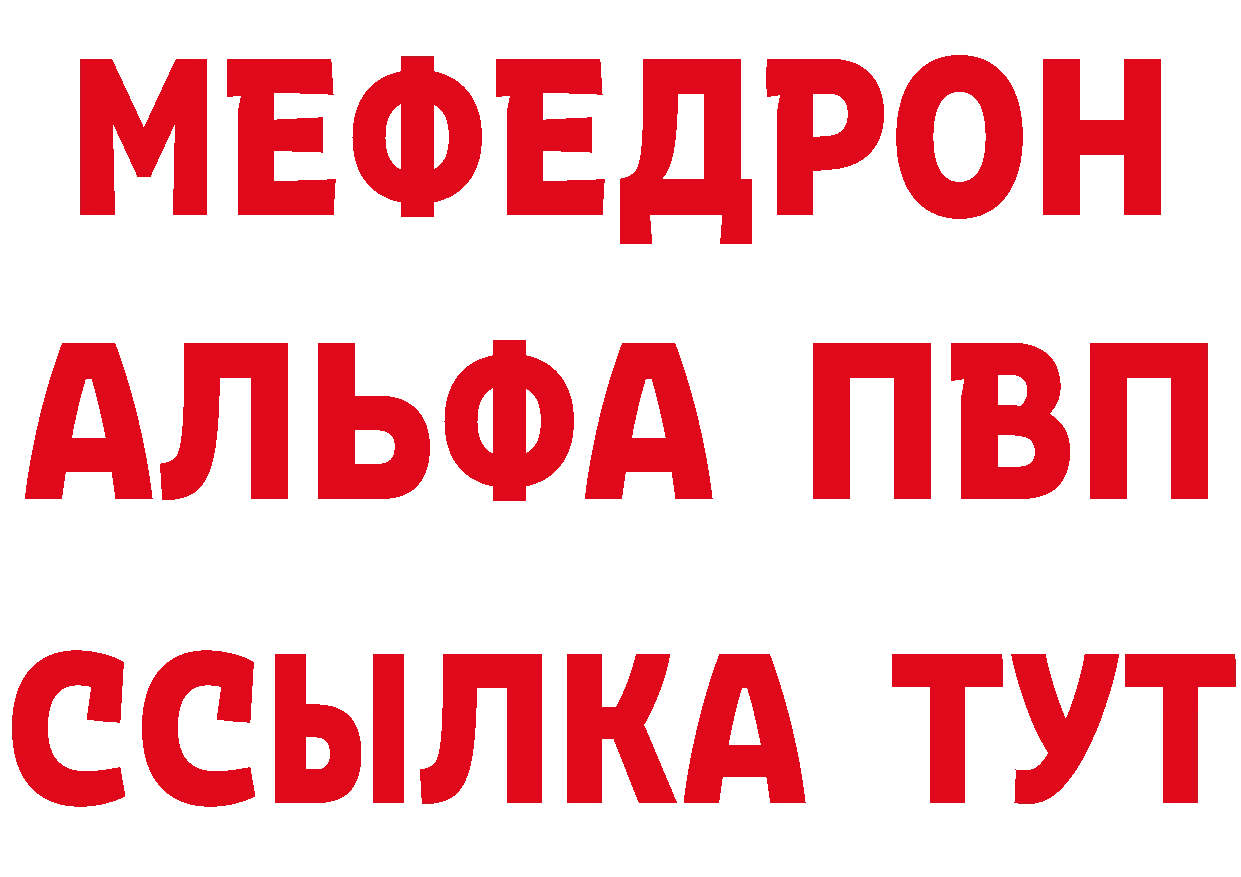 МЕФЕДРОН
АЛЬФА ПВП
ССЫЛКА ТУТ